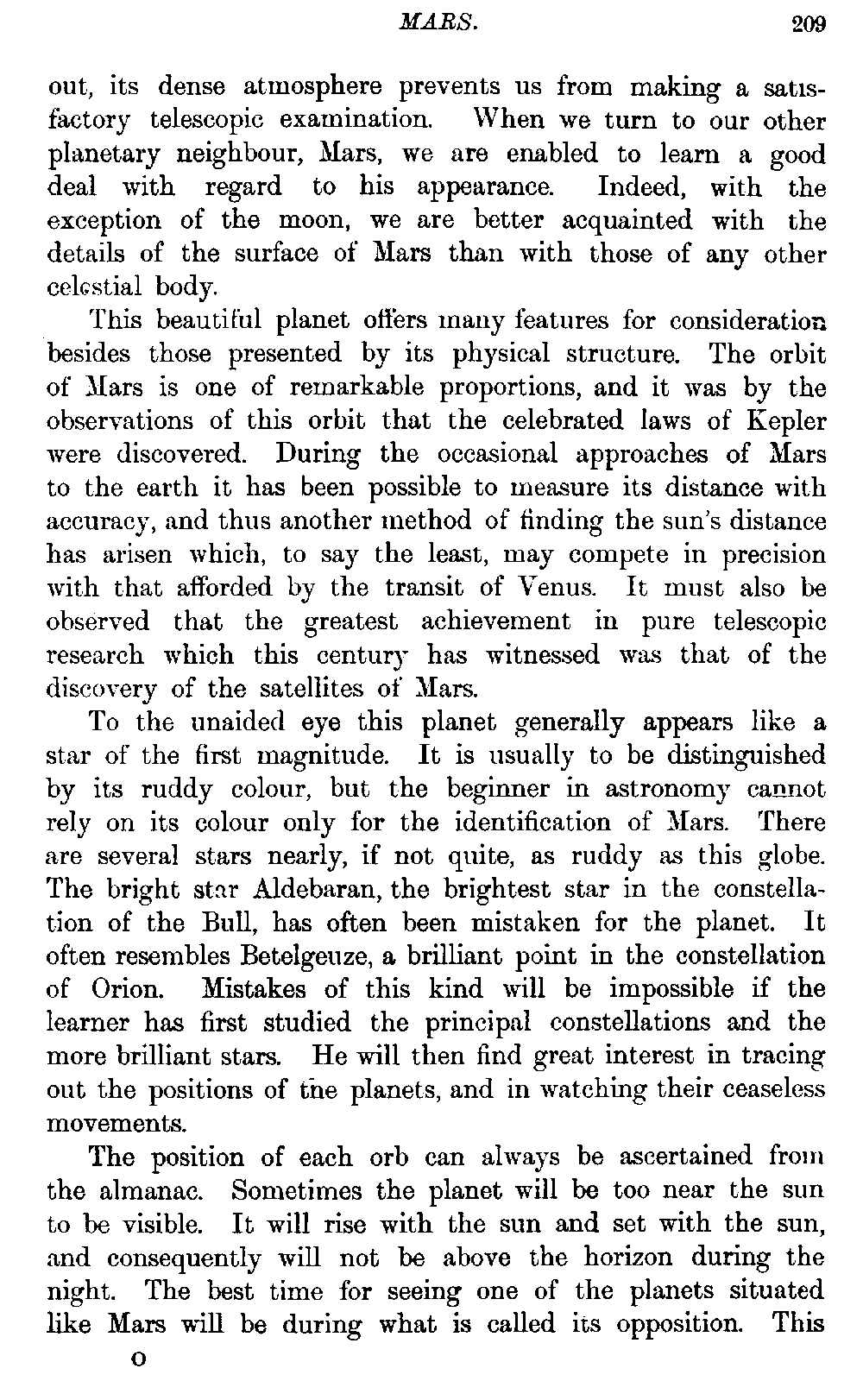 MARS. 209

out, its dense atmosphere prevents us from making a satisfactory telescopic examination. When we turn to our other planetary neighbour, Mars, we are enabled to learn a good deal with regard to his appearance. Indeed, with the exception of the moon, we are better acquainted with the details of the surface of Mars than with those of any other celestial body.

This beautiful planet offers many features for consideration besides those presented by its physical structure. The orbit of Mars is one of remarkable proportions, and it was by the observations of this orbit that the celebrated laws of Kepler were discovered. During the occasional approaches of Mars to the earth it has been possible to measure its distance with accuracy, and thus another method of finding the sun's distance has arisen which, to say the least, may compete in precision with that afforded by the transit of Venus. It must also be observed that the greatest achievement in pure telescopic research which this century has witnessed was that of the discovery of the satellites of Mars.

To the unaided eye this planet generally appears like a star of the first magnitude. It is usually to be distinguished by its ruddy colour, but the beginner in astronomy cannot rely on its colour only for the identification of Mars. There are several stars nearly, if not quite, as ruddy as this globe. The bright star Aldebaran, the brightest star in the constellation of the Bull, has often been mistaken for the planet. It often resembles Betelgeuze, a brilliant point in the constellation of Orion. Mistakes of this kind will be impossible if the learner has first studied the principal constellations and the more brilliant stars. He will then find great interest in tracing out the positions of the planets, and in watching their ceaseless movements.

The position of each orb can always be ascertained from the almanac. Sometimes the planet will be too near the sun to be visible. It will rise with the sun and set with the sun, and consequently will not be above the horizon during the night. The best time for seeing one of the planets situated like Mars will be during what is called its opposition. This

O